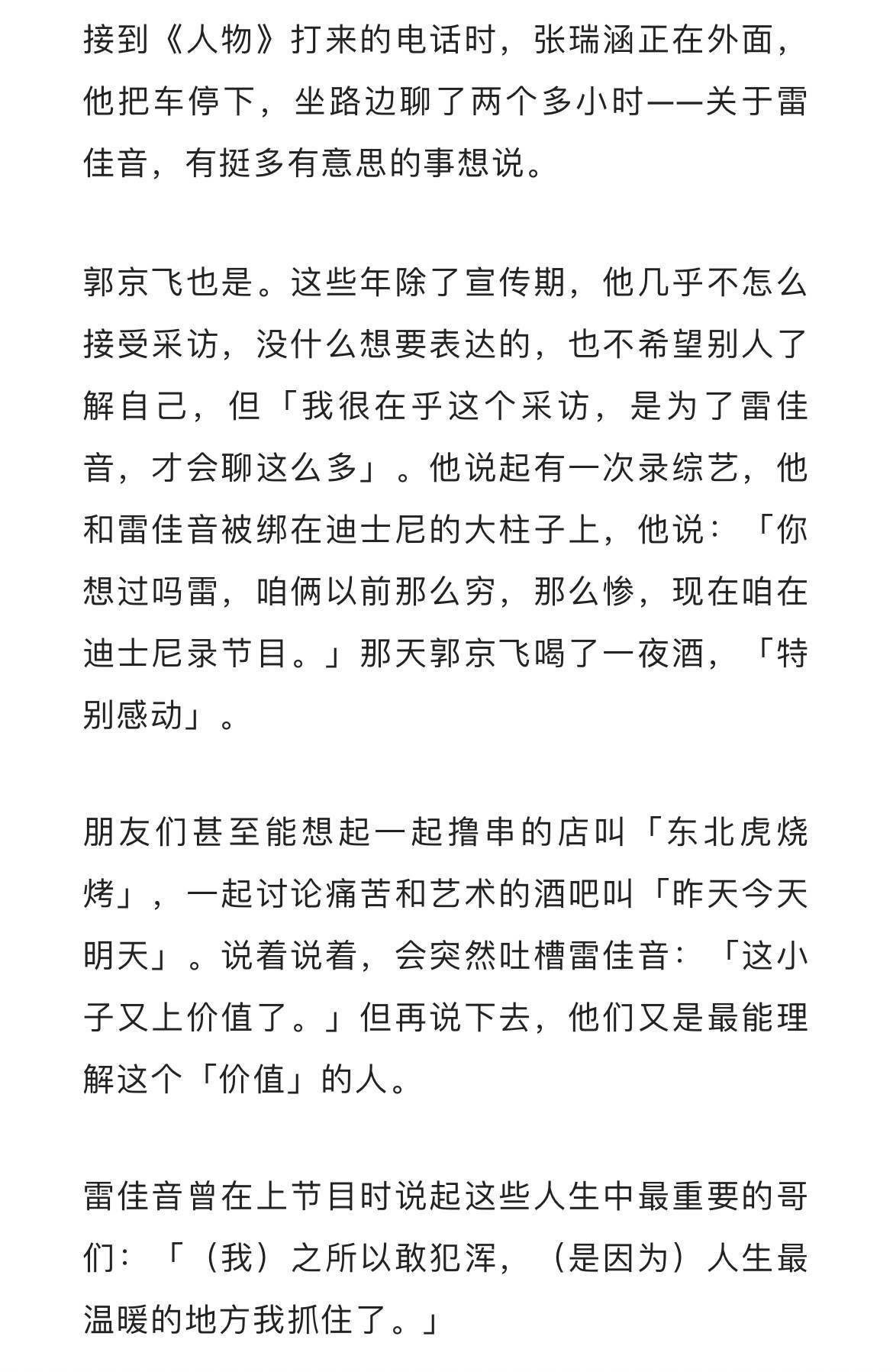 接到《人物》打来的电话时，张瑞涵正在外面，他把车停下，坐路边聊了两个多小时——关于雷佳音，有挺多有意思的事想说。

郭京飞也是。这些年除了宣传期，他几乎不怎么接受采访，没什么想要表达的，也不希望别人了解自己，但「我很在乎这个采访，是为了雷佳音，才会聊这么多」。他说起有一次录综艺，他和雷佳音被绑在迪士尼的大柱子上，他说：「你想过吗雷，咱俩以前那么穷，那么惨，现在咱在迪士尼录节目。」那天郭京飞喝了一夜酒，「特别感动」。

朋友们甚至能想起一起撸串的店叫「东北虎烧烤」，一起讨论痛苦和艺术的酒吧叫「昨天今天明天」。说着说着，会突然吐槽雷佳音：「这小子又上价值了。」但再说下去，他们又是最能理解这个「价值」的人。

雷佳音曾在上节目时说起这些人生中最重要的哥们：「（我）之所以敢犯浑，（是因为）人生最温暖的地方我抓住了。」